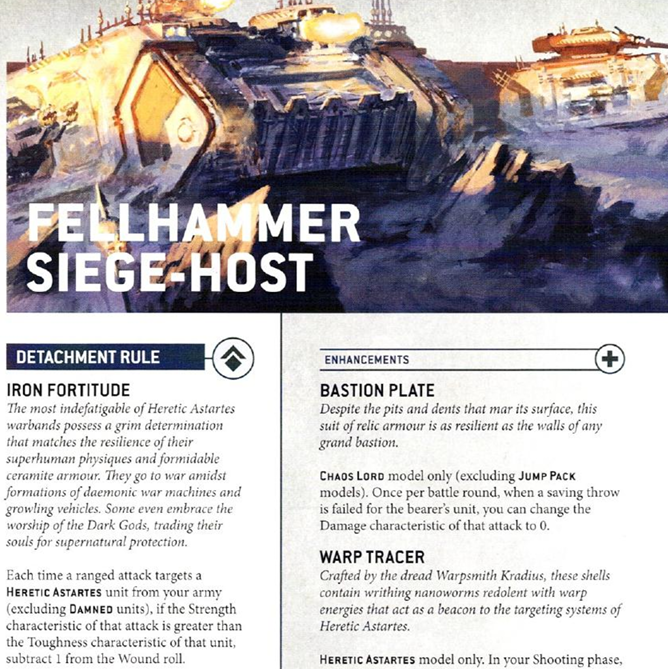 FELLHAMMER SIEGE-HOST

DETACHMENT RULE

IRON FORTITUDE
The most indefatigable of Heretic Astartes warbands possess a grim determination that matches the resilience of their superhuman physiques and formidable ceramite armour. They go to war amidst formations of daemonic war machines and growling vehicles. Some even embrace the worship of the Dark Gods, trading their souls for supernatural protection.

Each time a ranged attack targets a HERETIC ASTARTES unit from your army (excluding DAMNED units), if the Strength characteristic of that attack is greater than the Toughness characteristic of that unit, subtract 1 from the Wound roll.

ENHANCEMENTS

BASTION PLATE
Despite the pits and dents that mar its surface, this suit of relic armour is as resilient as the walls of any grand bastion.

CHAOS LORD model only (excluding JUMP PACK models). Once per battle round, when a saving throw is failed for the bearer's unit, you can change the Damage characteristic of that attack to 0.

WARP TRACER
Crafted by the dread Warpsmith Kradius, these shells contain writhing nanoworms redolent with warp energies that act as a beacon to the targeting systems of Heretic Astartes.

HERETIC ASTARTES model only. In your Shooting phase,